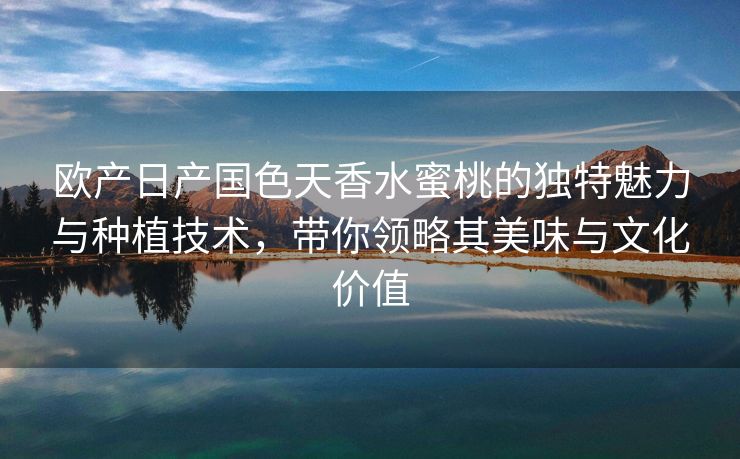 欧产日产国色天香水蜜桃的独特魅力与种植技术，带你领略其美味与文化价值